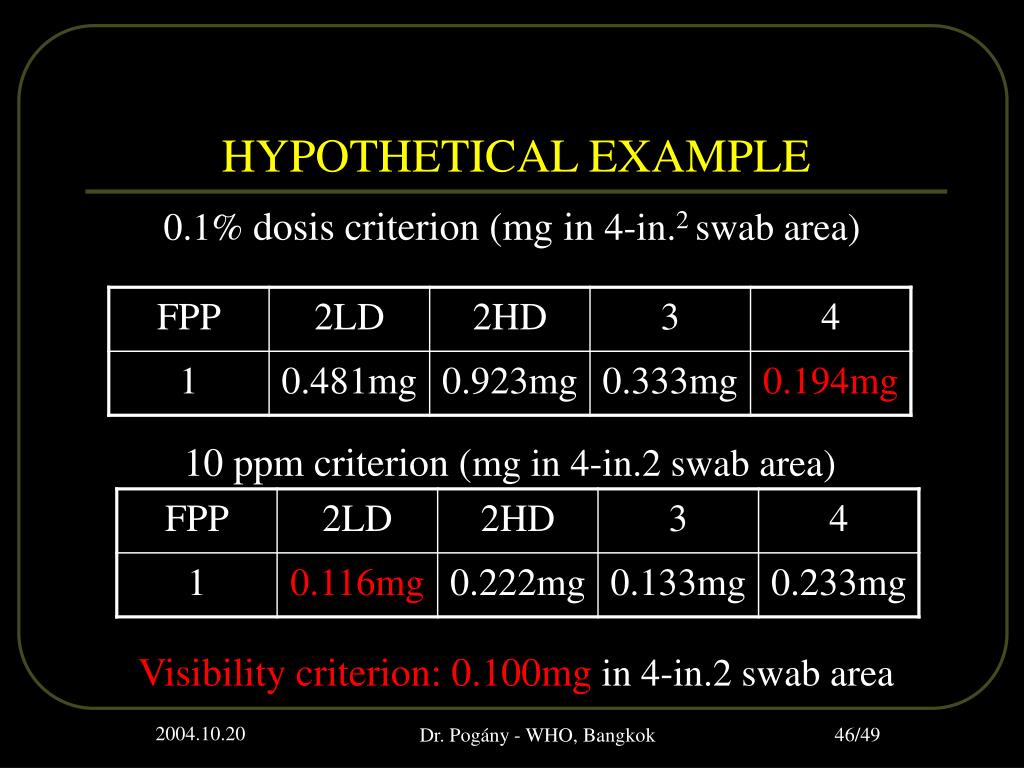 HYPOTHETICAL EXAMPLE

0.1% dosis criterion (mg in 4-in.$^2$ swab area)

| FPP | 2LD | 2HD | 3 | 4 |
|---|---|---|---|---|
| 1 | 0.481mg | 0.923mg | 0.333mg | 0.194mg |

10 ppm criterion (mg in 4-in.2 swab area)

| FPP | 2LD | 2HD | 3 | 4 |
|---|---|---|---|---|
| 1 | 0.116mg | 0.222mg | 0.133mg | 0.233mg |

Visibility criterion: 0.100mg in 4-in.2 swab area

2004.10.20

Dr. Pogány - WHO, Bangkok

46/49